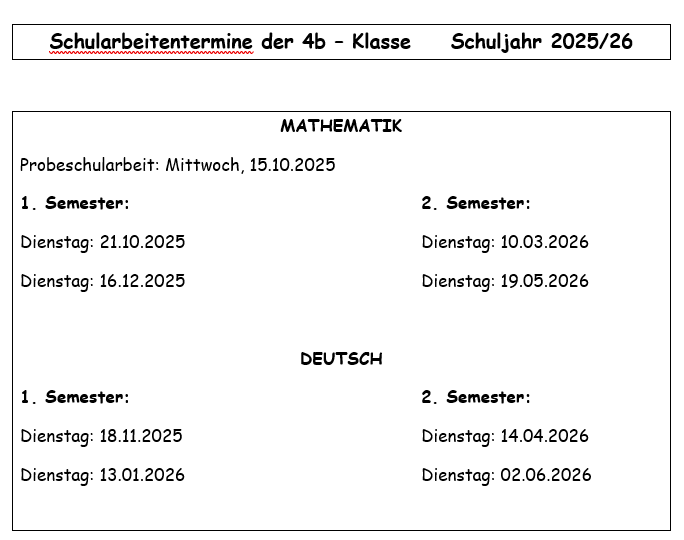 Schularbeitentermine der 4b – Klasse Schuljahr 2025/26

MATHEMATIK

Probeschularbeit: Mittwoch, 15.10.2025

1. Semester:

Dienstag: 21.10.2025

Dienstag: 16.12.2025

2. Semester:

Dienstag: 10.03.2026

Dienstag: 19.05.2026

DEUTSCH

1. Semester:

Dienstag: 18.11.2025

Dienstag: 13.01.2026

2. Semester:

Dienstag: 14.04.2026

Dienstag: 02.06.2026